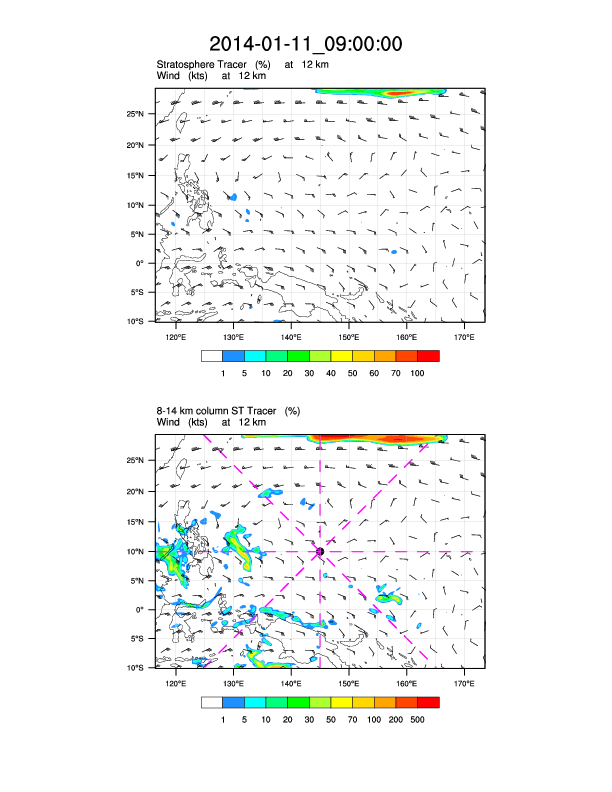 2014-01-11_09:00:00

Stratosphere Tracer (%) at 12 km
Wind (kts) at 12 km

25°N
20°N
15°N
10°N
5°N
0°
5°S
10°S

120°E 130°E 140°E 150°E 160°E 170°E

1 5 10 20 30 40 50 60 70 100

8-14 km column ST Tracer (%)
Wind (kts) at 12 km

25°N
20°N
15°N
10°N
5°N
0°
5°S
10°S

120°E 130°E 140°E 150°E 160°E 170°E

1 5 10 20 30 50 70 100 200 500